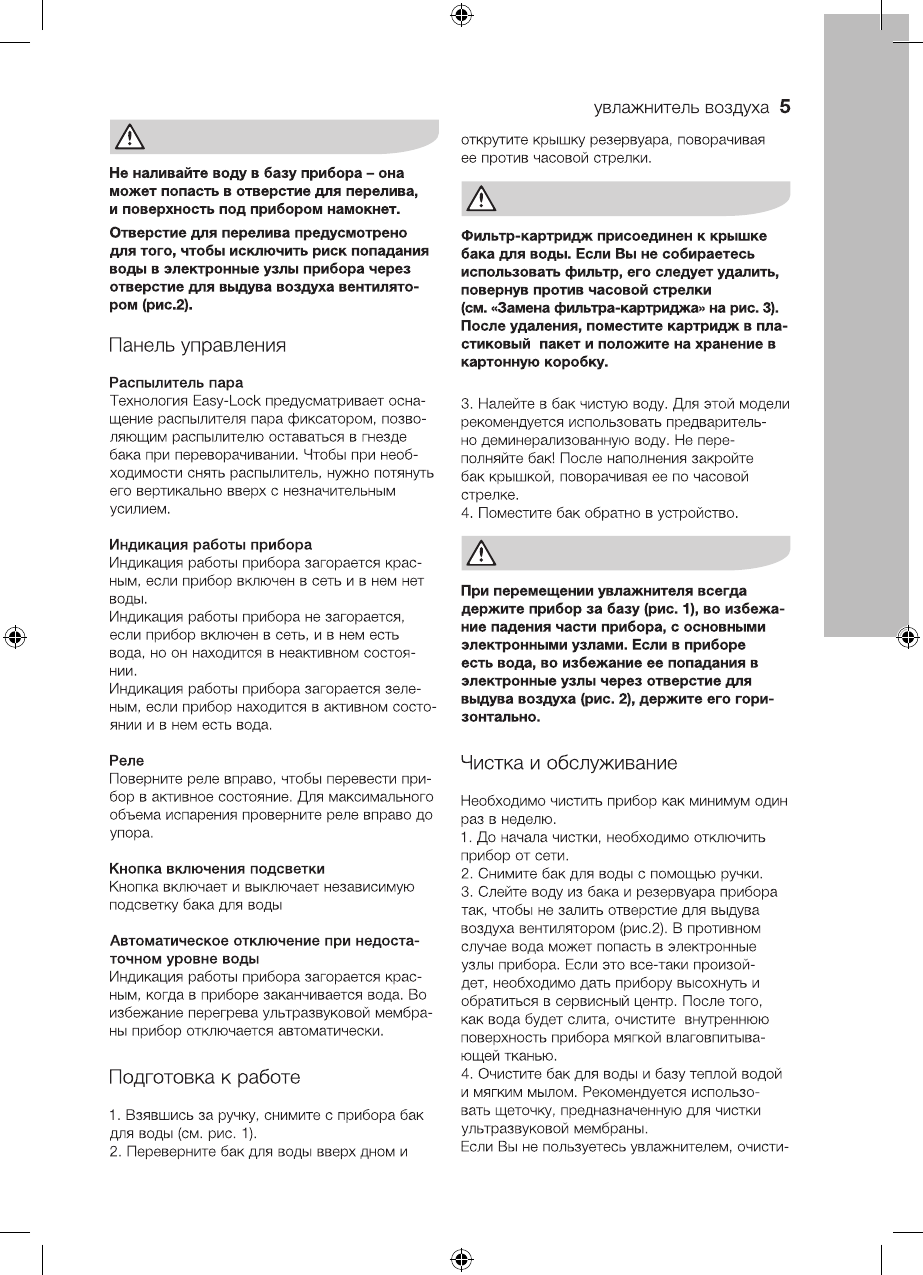 увлажнитель воздуха 5

Не наливайте воду в базу прибора – она может попасть в отверстие для перелива, и поверхность под прибором намокнет.

Отверстие для перелива предусмотрено для того, чтобы исключить риск попадания воды в электронные узлы прибора через отверстие для выдува воздуха вентилятором (рис.2).

Панель управления

Распылитель пара
Технология Easy-Lock предусматривает оснащение распылителя пара фиксатором, позволяющим распылителю оставаться в гнезде бака при переворачивании. Чтобы при необходимости снять распылитель, нужно потянуть его вертикально вверх с незначительным усилием.

Индикация работы прибора
Индикация работы прибора загорается красным, если прибор включен в сеть и в нем нет воды.
Индикация работы прибора не загорается, если прибор включен в сеть, и в нем есть вода, но он находится в неактивном состоянии.
Индикация работы прибора загорается зеленым, если прибор находится в активном состоянии и в нем есть вода.

Реле
Поверните реле вправо, чтобы перевести прибор в активное состояние. Для максимального объема испарения проверните реле вправо до упора.

Кнопка включения подсветки
Кнопка включает и выключает независимую подсветку бака для воды

Автоматическое отключение при недостаточном уровне воды
Индикация работы прибора загорается красным, когда в приборе заканчивается вода. Во избежание перегрева ультразвуковой мембраны прибор отключается автоматически.

Подготовка к работе

1. Взявшись за ручку, снимите с прибора бак для воды (см. рис. 1).
2. Переверните бак для воды вверх дном и открутите крышку резервуара, поворачивая ее против часовой стрелки.

Фильтр-картридж присоединен к крышке бака для воды. Если Вы не собираетесь использовать фильтр, его следует удалить, повернув против часовой стрелки (см. «Замена фильтра-картриджа» на рис. 3). После удаления, поместите картридж в пластиковый пакет и положите на хранение в картонную коробку.

3. Налейте в бак чистую воду. Для этой модели рекомендуется использовать предварительно деминерализованную воду. Не переполняйте бак! После наполнения закройте бак крышкой, поворачивая ее по часовой стрелке.
4. Поместите бак обратно в устройство.

При перемещении увлажнителя всегда держите прибор за базу (рис. 1), во избежание падения части прибора, с основными электронными узлами. Если в приборе есть вода, во избежание ее попадания в электронные узлы через отверстие для выдува воздуха (рис. 2), держите его горизонтально.

Чистка и обслуживание

Необходимо чистить прибор как минимум один раз в неделю.
1. До начала чистки, необходимо отключить прибор от сети.
2. Снимите бак для воды с помощью ручки.
3. Слейте воду из бака и резервуара прибора так, чтобы не залить отверстие для выдува воздуха вентилятором (рис.2). В противном случае вода может попасть в электронные узлы прибора. Если это все-таки произойдет, необходимо дать прибору высохнуть и обратиться в сервисный центр. После того, как вода будет слита, очистите внутреннюю поверхность прибора мягкой влаговпитывающей тканью.
4. Очистите бак для воды и базу теплой водой и мягким мылом. Рекомендуется использовать щеточку, предназначенную для чистки ультразвуковой мембраны.
Если Вы не пользуетесь увлажнителем, очисти-